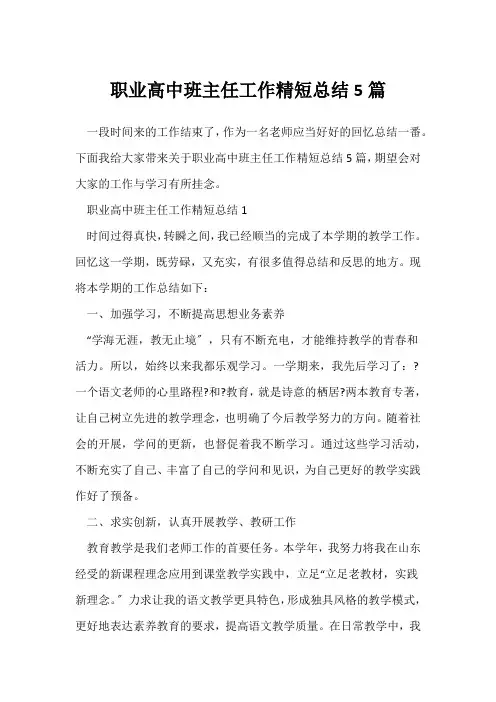 职业高中班主任工作精短总结 5 篇

一段时间来的工作结束了，作为一名老师应当好好的回忆总结一番。下面我给大家带来关于职业高中班主任工作精短总结 5 篇，期望会对大家的工作与学习有所挂念。

职业高中班主任工作精短总结 1

时间过得真快，转瞬之间，我已经顺当的完成了本学期的教学工作。回忆这一学期，既劳碌，又充实，有很多值得总结和反思的地方。现将本学期的工作总结如下：

一、加强学习，不断提高思想业务素养

“学海无涯，教无止境”，只有不断充电，才能维持教学的青春和活力。所以，始终以来我都乐观学习。一学期来，我先后学习了：?一个语文老师的心里路程?和?教育，就是诗意的栖居?两本教育专著，让自己树立先进的教学理念，也明确了今后教学努力的方向。随着社会的开展，学问的更新，也督促着我不断学习。通过这些学习活动，不断充实了自己、丰富了自己的学问和见识，为自己更好的教学实践作好了预备。

二、求实创新，认真开展教学、教研工作

教育教学是我们老师工作的首要任务。本学年，我努力将我在山东经受的新课程理念应用到课堂教学实践中，立足“立足老教材，实践新理念。”力求让我的语文教学更具特色，形成独具风格的教学模式，更好地表达素养教育的要求，提高语文教学质量。在日常教学中，我